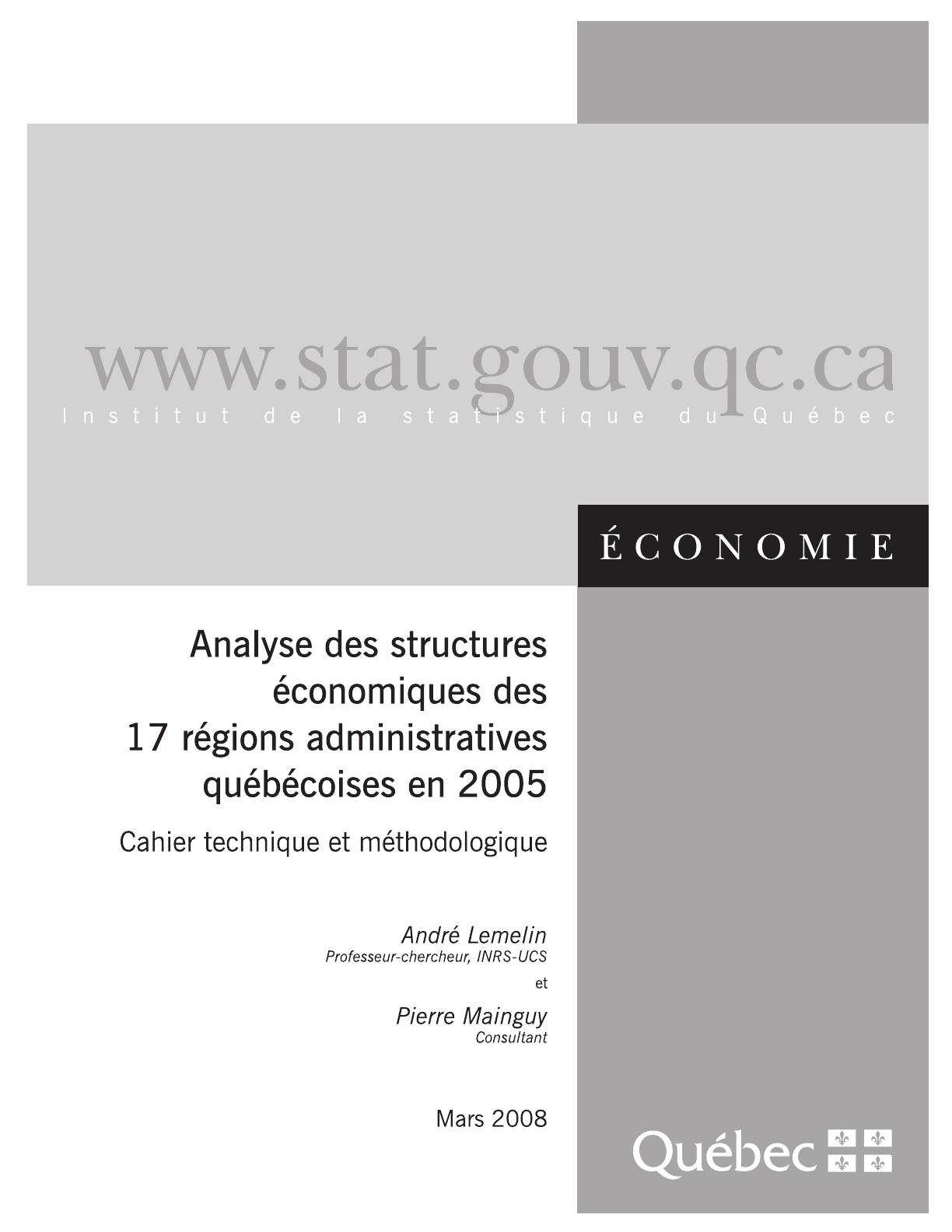 www.stat.gouv.qc.ca
Institut de la statistique du Québec

ÉCONOMIE

Analyse des structures économiques des 17 régions administratives québécoises en 2005

Cahier technique et méthodologique

André Lemelin
Professeur-chercheur, INRS-UCS

et

Pierre Mainguy
Consultant

Mars 2008

Québec